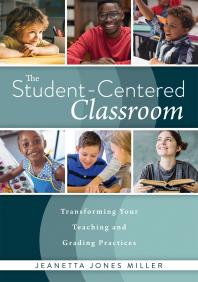 The Student-Centered Classroom

Transforming Your Teaching and Grading Practices

JEANETTA JONES MILLER